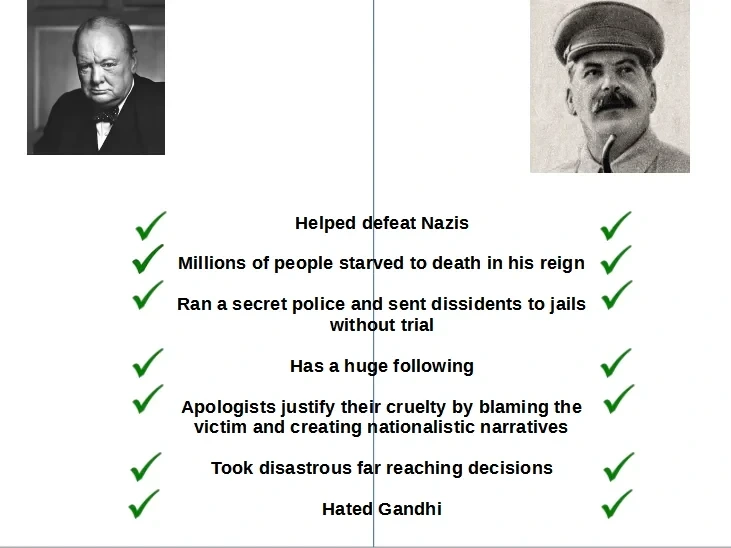 ✓ Helped defeat Nazis ✓

✓ Millions of people starved to death in his reign ✓

✓ Ran a secret police and sent dissidents to jails without trial ✓

✓ Has a huge following ✓

✓ Apologists justify their cruelty by blaming the victim and creating nationalistic narratives ✓

✓ Took disastrous far reaching decisions ✓

✓ Hated Gandhi ✓